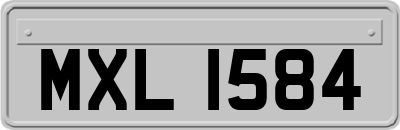 MXL 1584